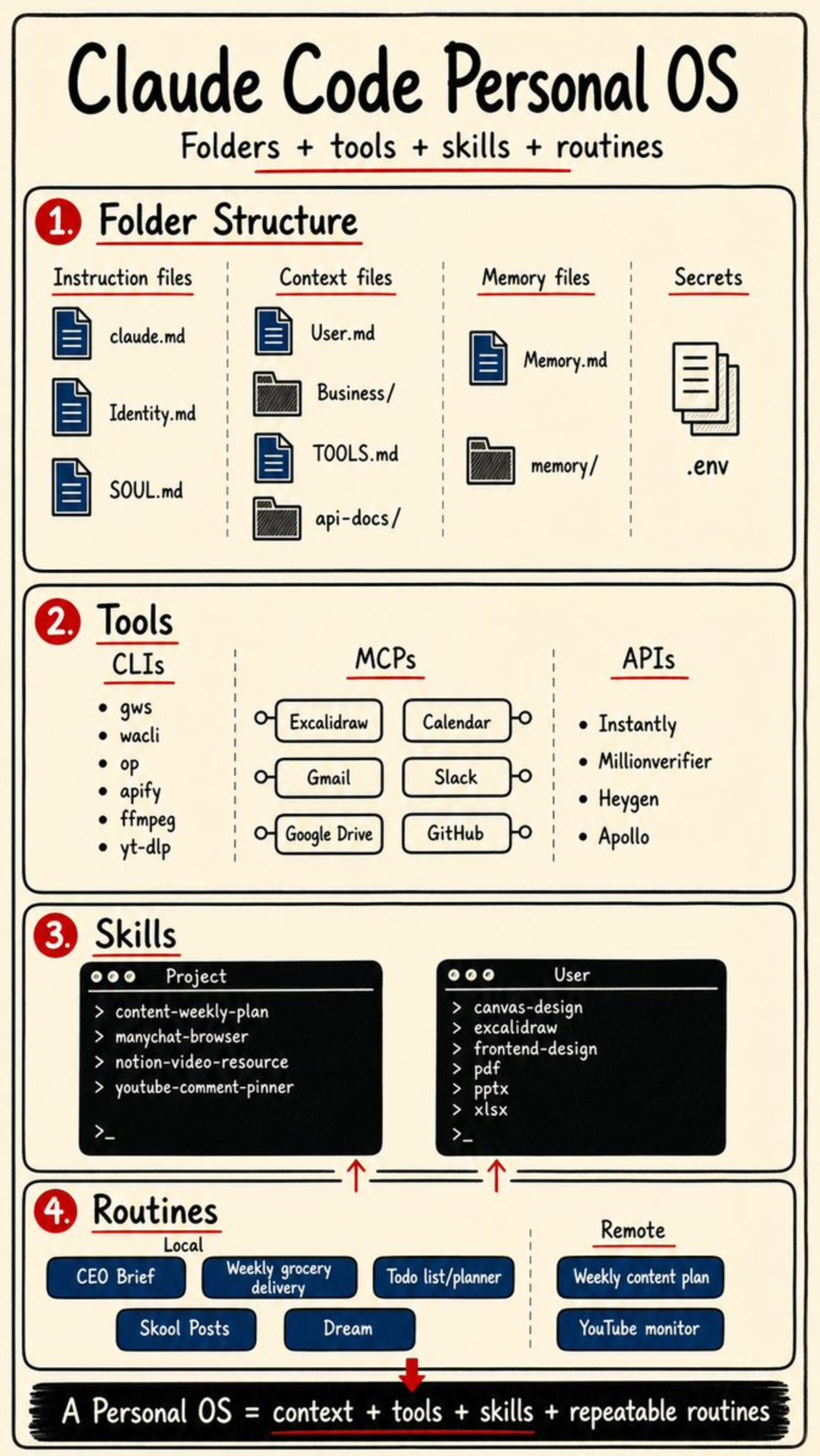 Claude Code Personal OS

Folders + tools + skills + routines

1. Folder Structure

Instruction files
claude.md
Identity.md
SOUL.md

Context files
User.md
Business/
TOOLS.md
api-docs/

Memory files
Memory.md
memory/

Secrets
.env

2. Tools

CLIs
- gws
- wacli
- op
- apify
- ffmpeg
- yt-dlp

MCPs
Excalidraw
Calendar
Gmail
Slack
Google Drive
GitHub

APIs
- Instantly
- Millionverifier
- Heygen
- Apollo

3. Skills

Project
> content-weekly-plan
> manychat-browser
> notion-video-resource
> youtube-comment-pinner
>_

User
> canvas-design
> excalidraw
> frontend-design
> pdf
> pptx
> xlsx
>_

4. Routines

Local
CEO Brief
Weekly grocery delivery
Todo list/planner
Skool Posts
Dream

Remote
Weekly content plan
YouTube monitor

A Personal OS = context + tools + skills + repeatable routines